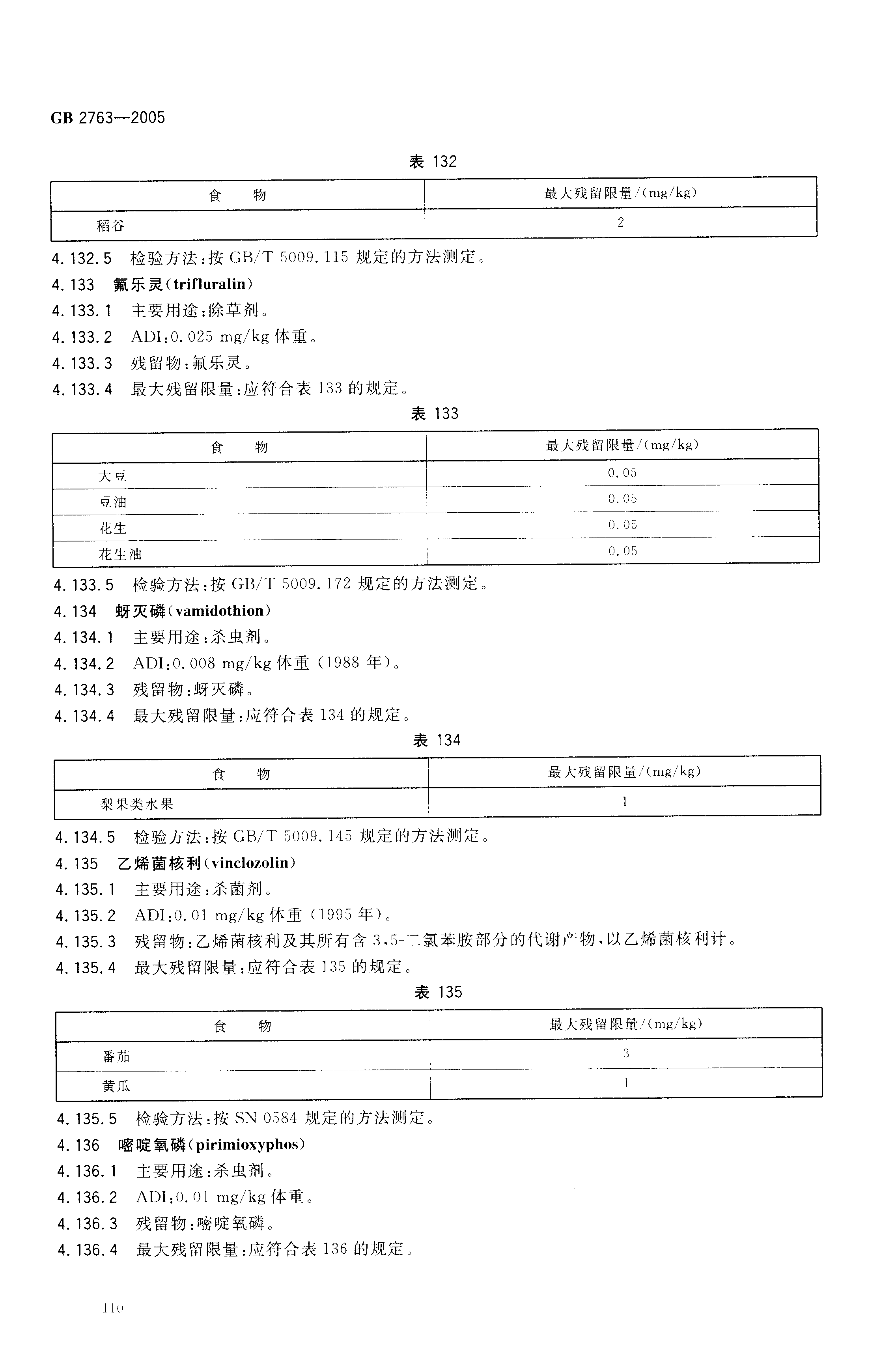 GB 2763—2005

表 132

| 食　　物 | 最大残留限量/(mg/kg) |
|---|---|
| 稻谷 | 2 |

4.132.5　检验方法:按 GB/T 5009.115 规定的方法测定。

4.133　氟乐灵(trifluralin)

4.133.1　主要用途:除草剂。

4.133.2　ADI:0.025 mg/kg 体重。

4.133.3　残留物:氟乐灵。

4.133.4　最大残留限量:应符合表 133 的规定。

表 133

| 食　　物 | 最大残留限量/(mg/kg) |
|---|---|
| 大豆 | 0.05 |
| 豆油 | 0.05 |
| 花生 | 0.05 |
| 花生油 | 0.05 |

4.133.5　检验方法:按 GB/T 5009.172 规定的方法测定。

4.134　蚜灭磷(vamidothion)

4.134.1　主要用途:杀虫剂。

4.134.2　ADI:0.008 mg/kg 体重 (1988 年)。

4.134.3　残留物:蚜灭磷。

4.134.4　最大残留限量:应符合表 134 的规定。

表 134

| 食　　物 | 最大残留限量/(mg/kg) |
|---|---|
| 梨果类水果 | 1 |

4.134.5　检验方法:按 GB/T 5009.145 规定的方法测定。

4.135　乙烯菌核利(vinclozolin)

4.135.1　主要用途:杀菌剂。

4.135.2　ADI:0.01 mg/kg 体重 (1995 年)。

4.135.3　残留物:乙烯菌核利及其所有含 3,5-二氯苯胺部分的代谢产物,以乙烯菌核利计。

4.135.4　最大残留限量:应符合表 135 的规定。

表 135

| 食　　物 | 最大残留限量/(mg/kg) |
|---|---|
| 番茄 | 3 |
| 黄瓜 | 1 |

4.135.5　检验方法:按 SN 0584 规定的方法测定。

4.136　嘧啶氧磷(pirimioxyphos)

4.136.1　主要用途:杀虫剂。

4.136.2　ADI:0.01 mg/kg 体重。

4.136.3　残留物:嘧啶氧磷。

4.136.4　最大残留限量:应符合表 136 的规定。

110